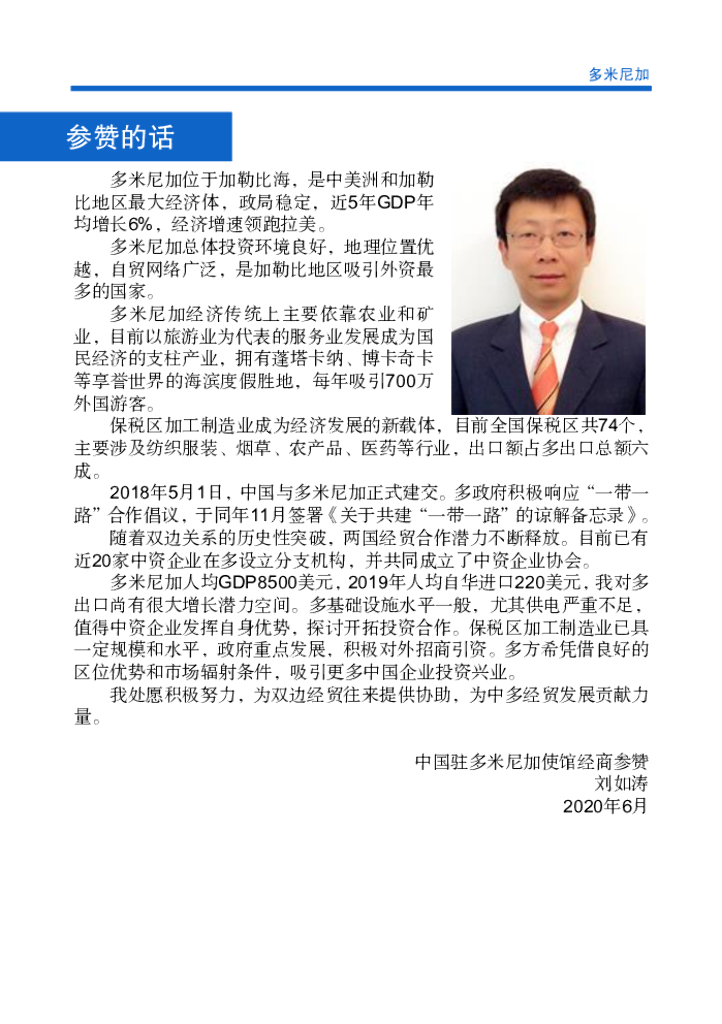 多米尼加

参赞的话

多米尼加位于加勒比海，是中美洲和加勒比地区最大经济体，政局稳定，近5年GDP年均增长6%，经济增速领跑拉美。

多米尼加总体投资环境良好，地理位置优越，自贸网络广泛，是加勒比地区吸引外资最多的国家。

多米尼加经济传统上主要依靠农业和矿业，目前以旅游业为代表的服务业发展成为国民经济的支柱产业，拥有蓬塔卡纳、博卡奇卡等享誉世界的海滨度假胜地，每年吸引700万外国游客。

保税区加工制造业成为经济发展的新载体，目前全国保税区共74个，主要涉及纺织服装、烟草、农产品、医药等行业，出口额占多出口总额六成。

2018年5月1日，中国与多米尼加正式建交。多政府积极响应“一带一路”合作倡议，于同年11月签署《关于共建“一带一路”的谅解备忘录》。

随着双边关系的历史性突破，两国经贸合作潜力不断释放。目前已有近20家中资企业在多设立分支机构，并共同成立了中资企业协会。

多米尼加人均GDP8500美元，2019年人均自华进口220美元，我对多出口尚有很大增长潜力空间。多基础设施水平一般，尤其供电严重不足，值得中资企业发挥自身优势，探讨开拓投资合作。保税区加工制造业已具一定规模和水平，政府重点发展，积极对外招商引资。多方希凭借良好的区位优势和市场辐射条件，吸引更多中国企业投资兴业。

我处愿积极努力，为双边经贸往来提供协助，为中多经贸发展贡献力量。

中国驻多米尼加使馆经商参赞
刘如涛
2020年6月